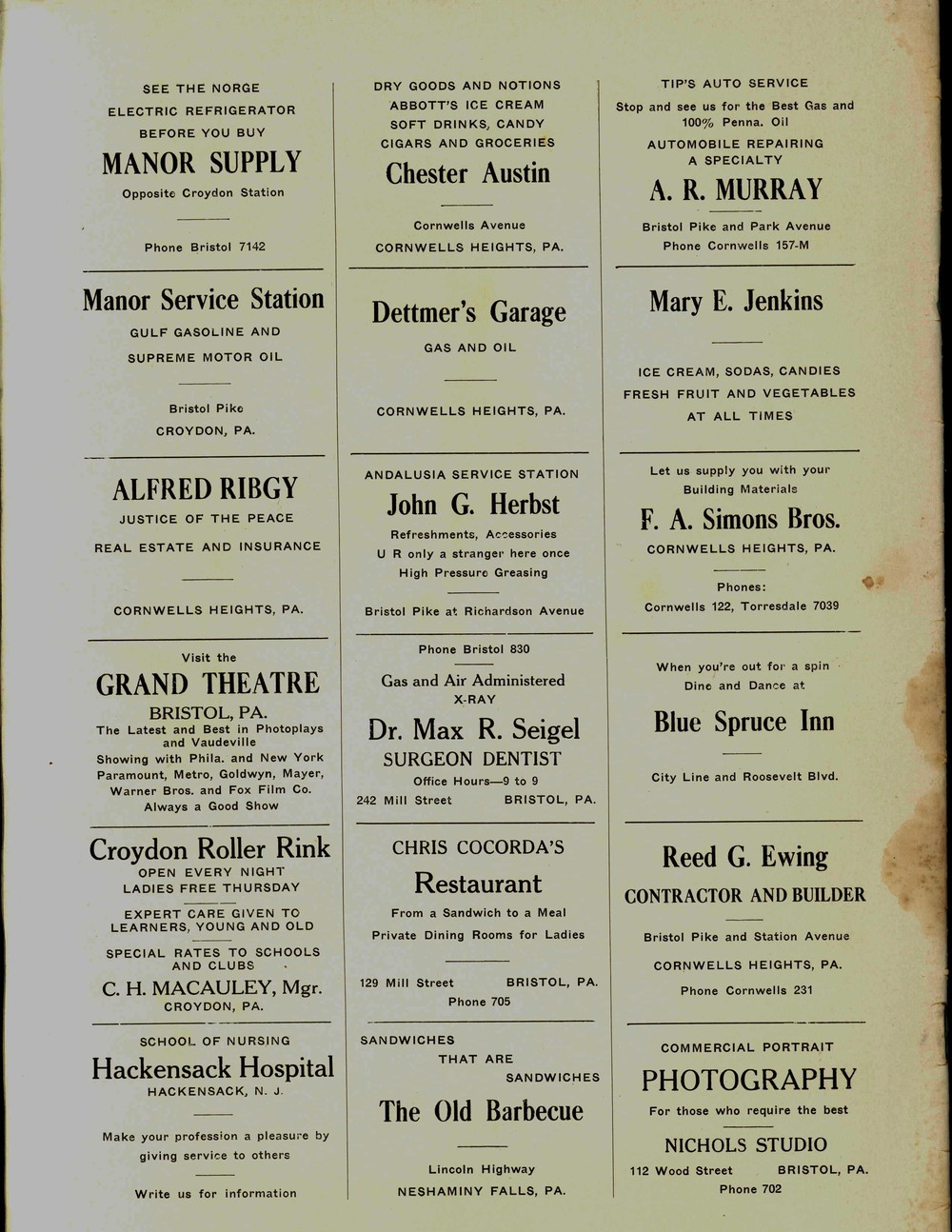 SEE THE NORGE
ELECTRIC REFRIGERATOR
BEFORE YOU BUY
MANOR SUPPLY
Opposite Croydon Station

Phone Bristol 7142

Manor Service Station
GULF GASOLINE AND
SUPREME MOTOR OIL

Bristol Pike
CROYDON, PA.

ALFRED RIBGY
JUSTICE OF THE PEACE
REAL ESTATE AND INSURANCE

CORNWELLS HEIGHTS, PA.

Visit the
GRAND THEATRE
BRISTOL, PA.
The Latest and Best in Photoplays and Vaudeville
Showing with Phila. and New York Paramount, Metro, Goldwyn, Mayer, Warner Bros. and Fox Film Co.
Always a Good Show

Croydon Roller Rink
OPEN EVERY NIGHT
LADIES FREE THURSDAY
EXPERT CARE GIVEN TO LEARNERS, YOUNG AND OLD
SPECIAL RATES TO SCHOOLS AND CLUBS
C. H. MACAULEY, Mgr.
CROYDON, PA.

SCHOOL OF NURSING
Hackensack Hospital
HACKENSACK, N. J.

Make your profession a pleasure by giving service to others

Write us for information

DRY GOODS AND NOTIONS
ABBOTT'S ICE CREAM
SOFT DRINKS, CANDY
CIGARS AND GROCERIES
Chester Austin

Cornwells Avenue
CORNWELLS HEIGHTS, PA.

Dettmer's Garage
GAS AND OIL

CORNWELLS HEIGHTS, PA.

ANDALUSIA SERVICE STATION
John G. Herbst
Refreshments, Accessories
U R only a stranger here once
High Pressure Greasing

Bristol Pike at Richardson Avenue

Phone Bristol 830
Gas and Air Administered
X-RAY
Dr. Max R. Seigel
SURGEON DENTIST
Office Hours—9 to 9
242 Mill Street BRISTOL, PA.

CHRIS COCORDA'S
Restaurant
From a Sandwich to a Meal
Private Dining Rooms for Ladies

129 Mill Street BRISTOL, PA.
Phone 705

SANDWICHES
THAT ARE
SANDWICHES
The Old Barbecue

Lincoln Highway
NESHAMINY FALLS, PA.

TIP'S AUTO SERVICE
Stop and see us for the Best Gas and 100% Penna. Oil
AUTOMOBILE REPAIRING
A SPECIALTY
A. R. MURRAY
Bristol Pike and Park Avenue
Phone Cornwells 157-M

Mary E. Jenkins

ICE CREAM, SODAS, CANDIES
FRESH FRUIT AND VEGETABLES
AT ALL TIMES

Let us supply you with your Building Materials
F. A. Simons Bros.
CORNWELLS HEIGHTS, PA.

Phones:
Cornwells 122, Torresdale 7039

When you're out for a spin
Dine and Dance at
Blue Spruce Inn

City Line and Roosevelt Blvd.

Reed G. Ewing
CONTRACTOR AND BUILDER

Bristol Pike and Station Avenue
CORNWELLS HEIGHTS, PA.
Phone Cornwells 231

COMMERCIAL PORTRAIT
PHOTOGRAPHY
For those who require the best
NICHOLS STUDIO
112 Wood Street BRISTOL, PA.
Phone 702